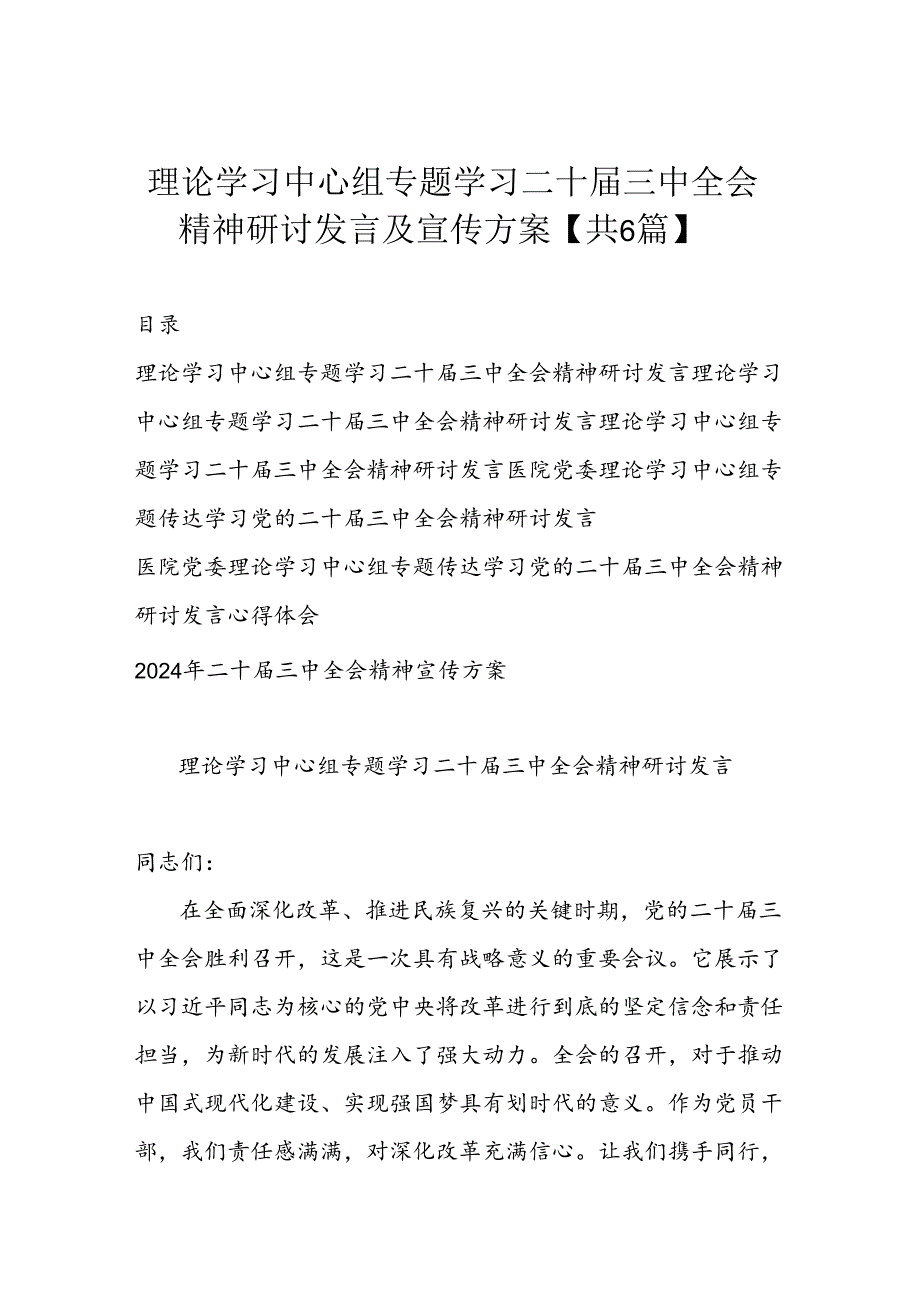 理论学习中心组专题学习二十届三中全会精神研讨发言及宣传方案【共6篇】

目录

理论学习中心组专题学习二十届三中全会精神研讨发言理论学习中心组专题学习二十届三中全会精神研讨发言理论学习中心组专题学习二十届三中全会精神研讨发言医院党委理论学习中心组专题传达学习党的二十届三中全会精神研讨发言

医院党委理论学习中心组专题传达学习党的二十届三中全会精神研讨发言心得体会

2024年二十届三中全会精神宣传方案

理论学习中心组专题学习二十届三中全会精神研讨发言

同志们：

在全面深化改革、推进民族复兴的关键时期，党的二十届三中全会胜利召开，这是一次具有战略意义的重要会议。它展示了以习近平同志为核心的党中央将改革进行到底的坚定信念和责任担当，为新时代的发展注入了强大动力。全会的召开，对于推动中国式现代化建设、实现强国梦具有划时代的意义。作为党员干部，我们责任感满满，对深化改革充满信心。让我们携手同行，